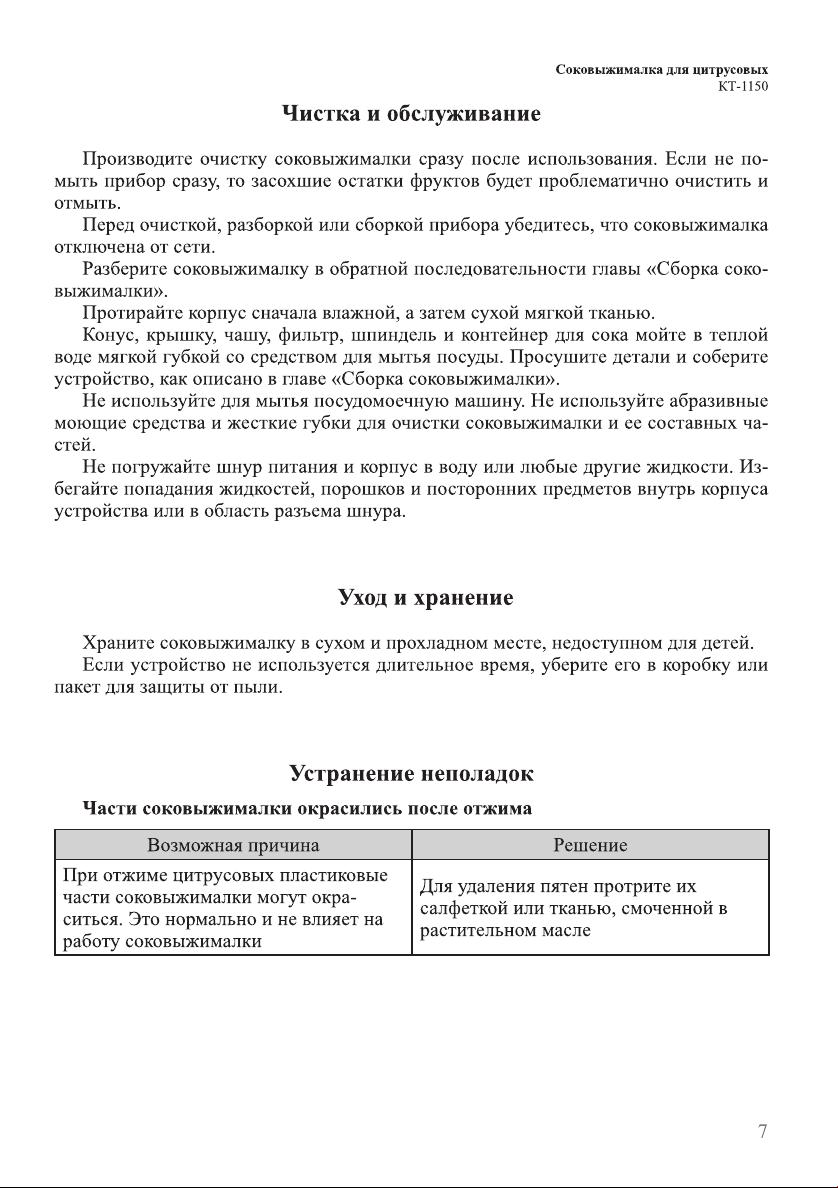 Соковыжималка для цитрусовых
КТ-1150

Чистка и обслуживание

Производите очистку соковыжималки сразу после использования. Если не помыть прибор сразу, то засохшие остатки фруктов будет проблематично очистить и отмыть.

Перед очисткой, разборкой или сборкой прибора убедитесь, что соковыжималка отключена от сети.

Разберите соковыжималку в обратной последовательности главы «Сборка соковыжималки».

Протирайте корпус сначала влажной, а затем сухой мягкой тканью.

Конус, крышку, чашу, фильтр, шпиндель и контейнер для сока мойте в теплой воде мягкой губкой со средством для мытья посуды. Просушите детали и соберите устройство, как описано в главе «Сборка соковыжималки».

Не используйте для мытья посудомоечную машину. Не используйте абразивные моющие средства и жесткие губки для очистки соковыжималки и ее составных частей.

Не погружайте шнур питания и корпус в воду или любые другие жидкости. Избегайте попадания жидкостей, порошков и посторонних предметов внутрь корпуса устройства или в область разъема шнура.

Уход и хранение

Храните соковыжималку в сухом и прохладном месте, недоступном для детей.

Если устройство не используется длительное время, уберите его в коробку или пакет для защиты от пыли.

Устранение неполадок

Части соковыжималки окрасились после отжима

| Возможная причина | Решение |
|---|---|
| При отжиме цитрусовых пластиковые части соковыжималки могут окраситься. Это нормально и не влияет на работу соковыжималки | Для удаления пятен протрите их салфеткой или тканью, смоченной в растительном масле |

7